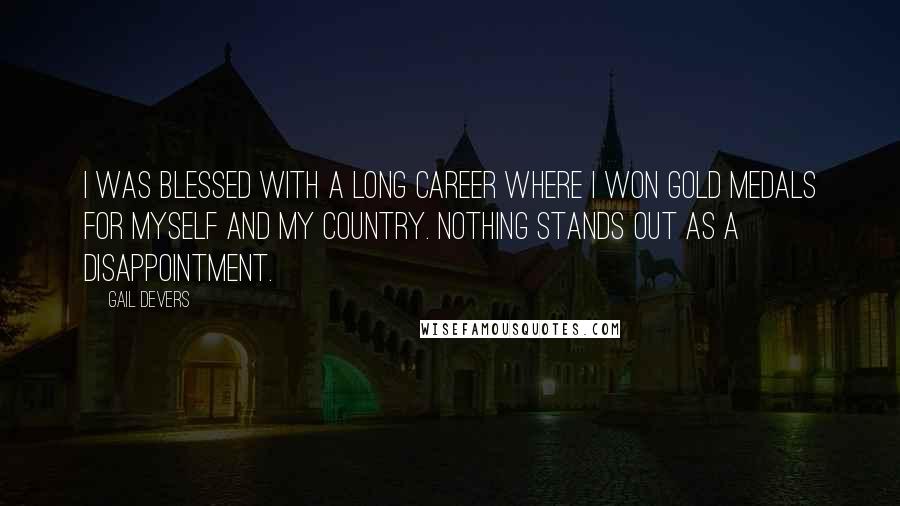 I WAS BLESSED WITH A LONG CAREER WHERE I WON GOLD MEDALS FOR MYSELF AND MY COUNTRY. NOTHING STANDS OUT AS A DISAPPOINTMENT.

GAIL DEVERS

WISEFAMOUSQUOTES.COM